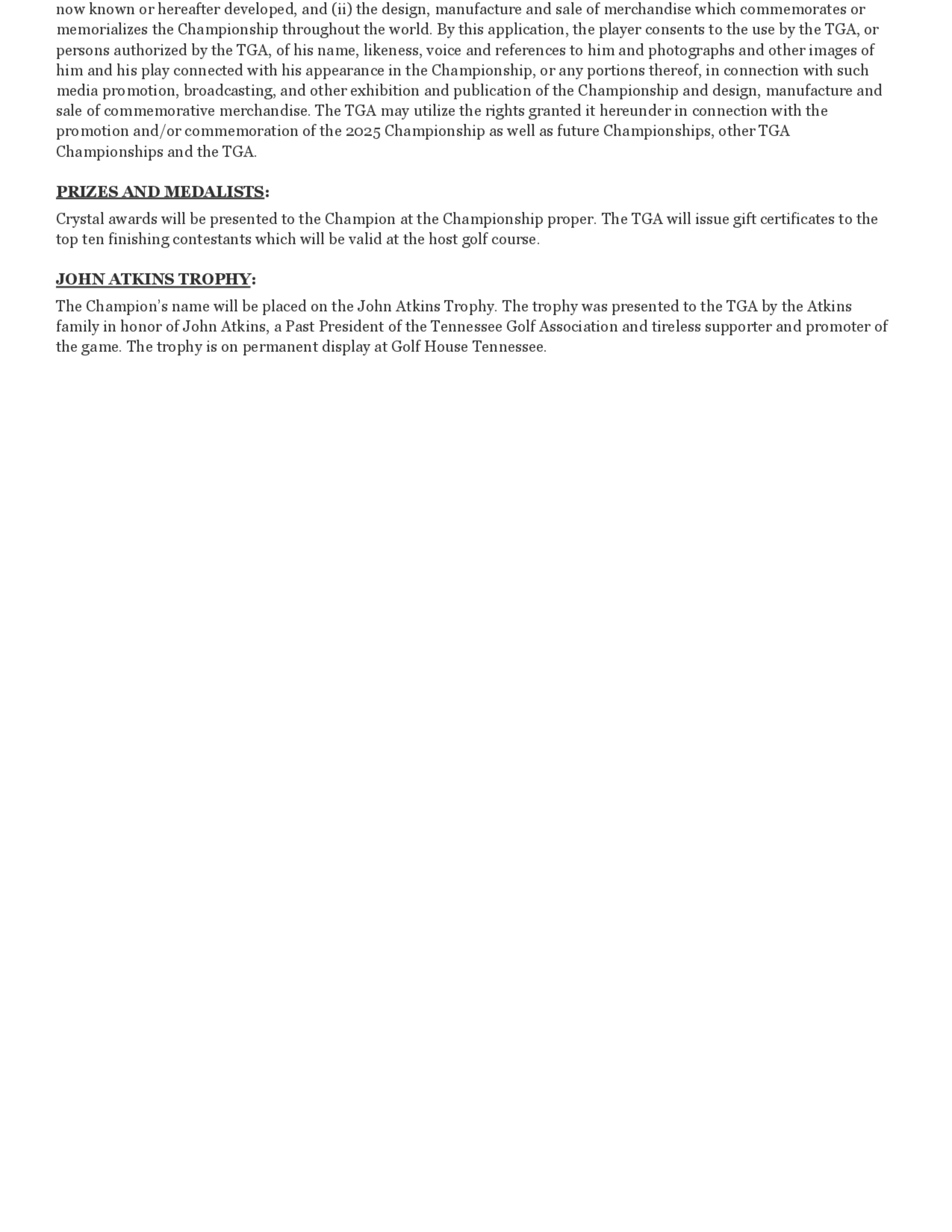 now known or hereafter developed, and (ii) the design, manufacture and sale of merchandise which commemorates or memorializes the Championship throughout the world. By this application, the player consents to the use by the TGA, or persons authorized by the TGA, of his name, likeness, voice and references to him and photographs and other images of him and his play connected with his appearance in the Championship, or any portions thereof, in connection with such media promotion, broadcasting, and other exhibition and publication of the Championship and design, manufacture and sale of commemorative merchandise. The TGA may utilize the rights granted it hereunder in connection with the promotion and/or commemoration of the 2025 Championship as well as future Championships, other TGA Championships and the TGA.

PRIZES AND MEDALISTS:

Crystal awards will be presented to the Champion at the Championship proper. The TGA will issue gift certificates to the top ten finishing contestants which will be valid at the host golf course.

JOHN ATKINS TROPHY:

The Champion's name will be placed on the John Atkins Trophy. The trophy was presented to the TGA by the Atkins family in honor of John Atkins, a Past President of the Tennessee Golf Association and tireless supporter and promoter of the game. The trophy is on permanent display at Golf House Tennessee.